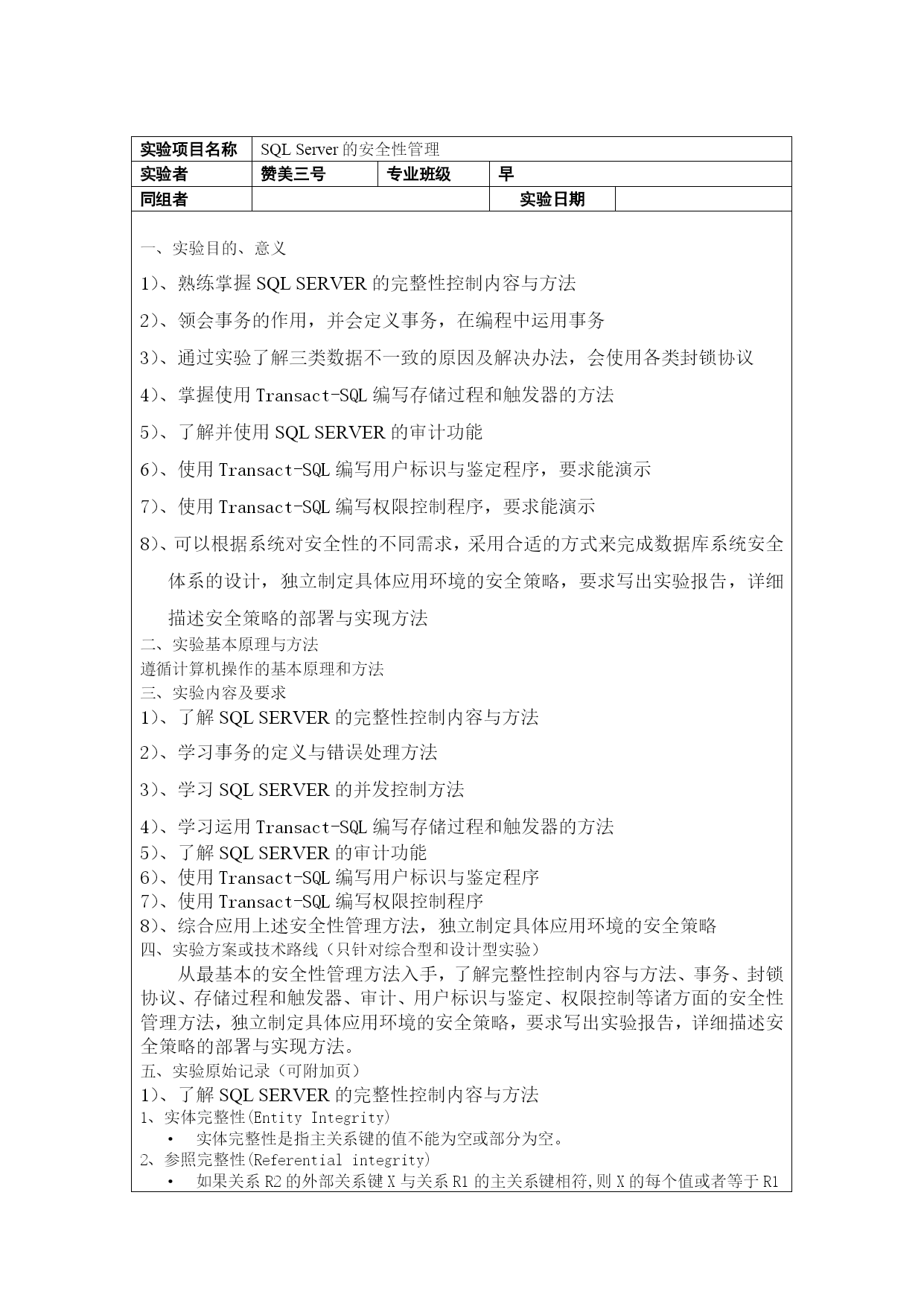 | 实验项目名称 | SQL Server 的安全性管理 | | | |
|---|---|---|---|---|
| 实验者 | 赞美三号 | 专业班级 | 早 | |
| 同组者 | | | 实验日期 | |

一、实验目的、意义

1)、熟练掌握 SQL SERVER 的完整性控制内容与方法

2)、领会事务的作用，并会定义事务，在编程中运用事务

3)、通过实验了解三类数据不一致的原因及解决办法，会使用各类封锁协议

4)、掌握使用 Transact-SQL 编写存储过程和触发器的方法

5)、了解并使用 SQL SERVER 的审计功能

6)、使用 Transact-SQL 编写用户标识与鉴定程序，要求能演示

7)、使用 Transact-SQL 编写权限控制程序，要求能演示

8)、可以根据系统对安全性的不同需求，采用合适的方式来完成数据库系统安全体系的设计，独立制定具体应用环境的安全策略，要求写出实验报告，详细描述安全策略的部署与实现方法

二、实验基本原理与方法

遵循计算机操作的基本原理和方法

三、实验内容及要求

1)、了解 SQL SERVER 的完整性控制内容与方法

2)、学习事务的定义与错误处理方法

3)、学习 SQL SERVER 的并发控制方法

4)、学习运用 Transact-SQL 编写存储过程和触发器的方法

5)、了解 SQL SERVER 的审计功能

6)、使用 Transact-SQL 编写用户标识与鉴定程序

7)、使用 Transact-SQL 编写权限控制程序

8)、综合应用上述安全性管理方法，独立制定具体应用环境的安全策略

四、实验方案或技术路线（只针对综合型和设计型实验）

从最基本的安全性管理方法入手，了解完整性控制内容与方法、事务、封锁协议、存储过程和触发器、审计、用户标识与鉴定、权限控制等诸方面的安全性管理方法，独立制定具体应用环境的安全策略，要求写出实验报告，详细描述安全策略的部署与实现方法。

五、实验原始记录（可附加页）

1)、了解 SQL SERVER 的完整性控制内容与方法

1、实体完整性(Entity Integrity)

• 实体完整性是指主关系键的值不能为空或部分为空。

2、参照完整性(Referential integrity)

• 如果关系 R2 的外部关系键 X 与关系 R1 的主关系键相符,则 X 的每个值或者等于 R1